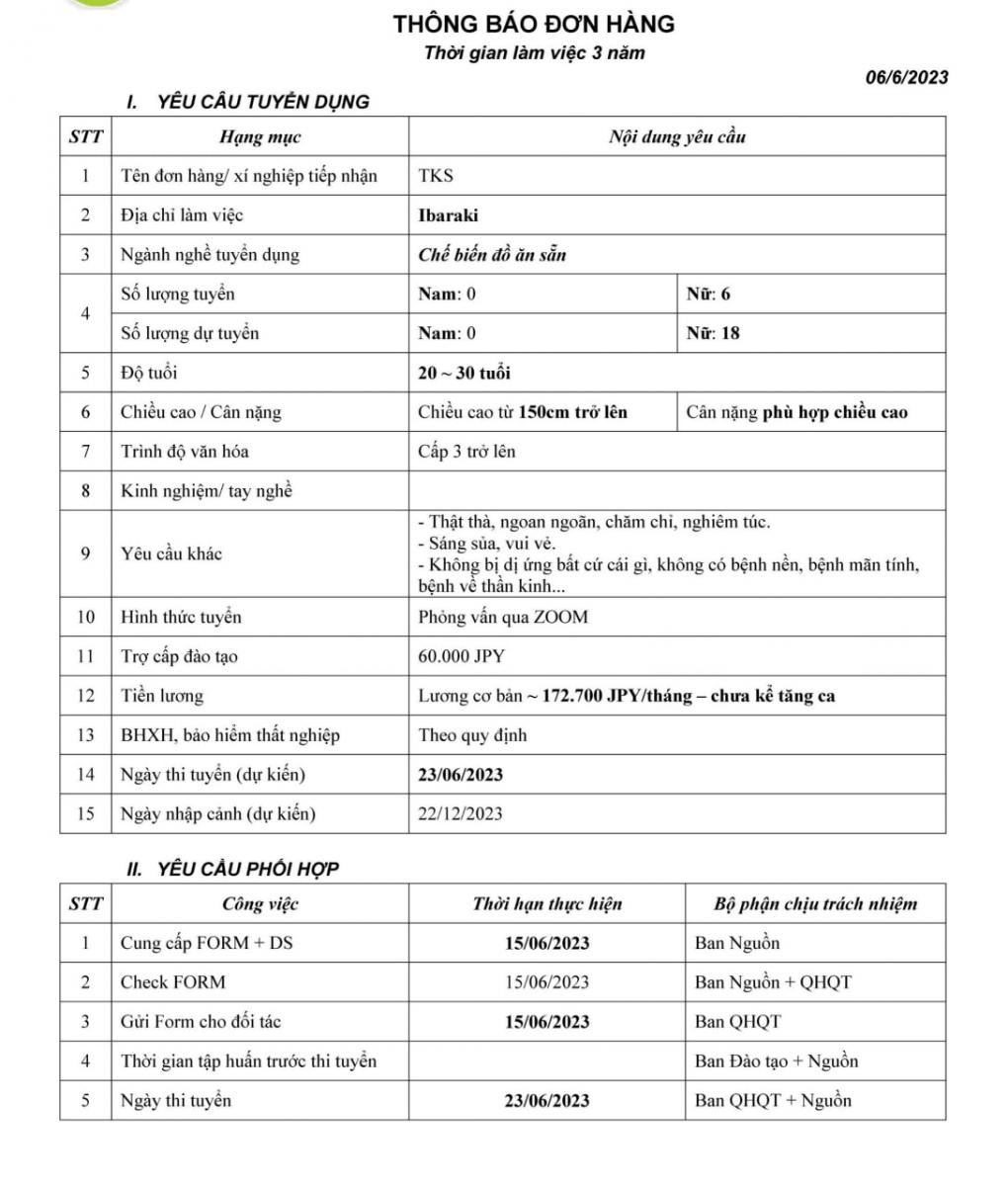 THÔNG BÁO ĐƠN HÀNG
Thời gian làm việc 3 năm

06/6/2023

I. YÊU CẦU TUYỂN DỤNG

| STT | Hạng mục | Nội dung yêu cầu | |
|---|---|---|---|
| 1 | Tên đơn hàng/ xí nghiệp tiếp nhận | TKS | |
| 2 | Địa chỉ làm việc | Ibaraki | |
| 3 | Ngành nghề tuyển dụng | Chế biến đồ ăn sẵn | |
| 4 | Số lượng tuyển | Nam: 0 | Nữ: 6 |
| | Số lượng dự tuyển | Nam: 0 | Nữ: 18 |
| 5 | Độ tuổi | 20 ~ 30 tuổi | |
| 6 | Chiều cao / Cân nặng | Chiều cao từ 150cm trở lên | Cân nặng phù hợp chiều cao |
| 7 | Trình độ văn hóa | Cấp 3 trở lên | |
| 8 | Kinh nghiệm/ tay nghề | | |
| 9 | Yêu cầu khác | - Thật thà, ngoan ngoãn, chăm chỉ, nghiêm túc. - Sáng sủa, vui vẻ. - Không bị dị ứng bất cứ cái gì, không có bệnh nền, bệnh mãn tính, bệnh về thần kinh... | |
| 10 | Hình thức tuyển | Phỏng vấn qua ZOOM | |
| 11 | Trợ cấp đào tạo | 60.000 JPY | |
| 12 | Tiền lương | Lương cơ bản ~ 172.700 JPY/tháng – chưa kể tăng ca | |
| 13 | BHXH, bảo hiểm thất nghiệp | Theo quy định | |
| 14 | Ngày thi tuyển (dự kiến) | 23/06/2023 | |
| 15 | Ngày nhập cảnh (dự kiến) | 22/12/2023 | |

II. YÊU CẦU PHỐI HỢP

| STT | Công việc | Thời hạn thực hiện | Bộ phận chịu trách nhiệm |
|---|---|---|---|
| 1 | Cung cấp FORM + DS | 15/06/2023 | Ban Nguồn |
| 2 | Check FORM | 15/06/2023 | Ban Nguồn + QHQT |
| 3 | Gửi Form cho đối tác | 15/06/2023 | Ban QHQT |
| 4 | Thời gian tập huấn trước thi tuyển | | Ban Đào tạo + Nguồn |
| 5 | Ngày thi tuyển | 23/06/2023 | Ban QHQT + Nguồn |